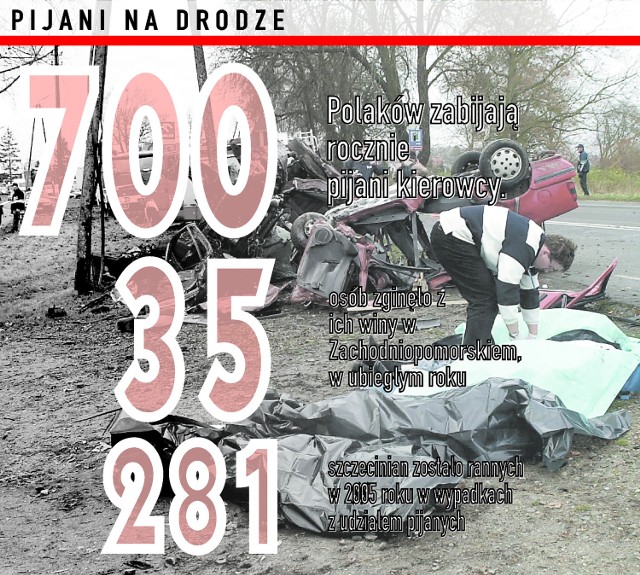 PIJANI NA DRODZE

700

Polaków zabijają rocznie pijani kierowcy.

35

osób zginęło z ich winy w Zachodniopomorskiem, w ubiegłym roku

281

szczecinian zostało rannych w 2005 roku w wypadkach z udziałem pijanych